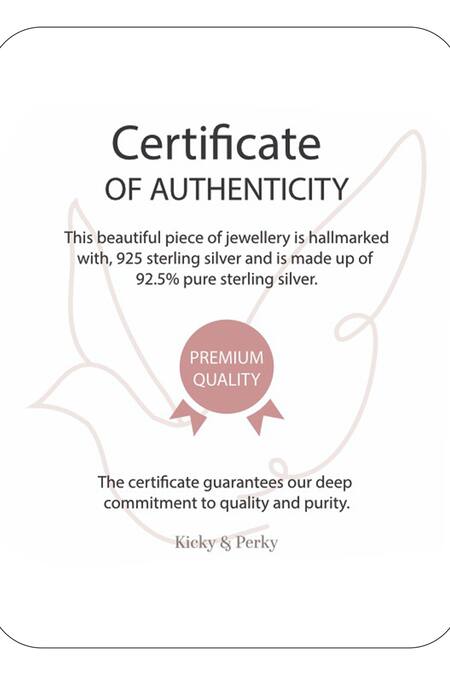 Certificate
OF AUTHENTICITY

This beautiful piece of jewellery is hallmarked with, 925 sterling silver and is made up of 92.5% pure sterling silver.

PREMIUM
QUALITY

The certificate guarantees our deep commitment to quality and purity.

Kicky & Perky